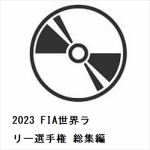 2023 FIA世界ラリー選手権 総集編